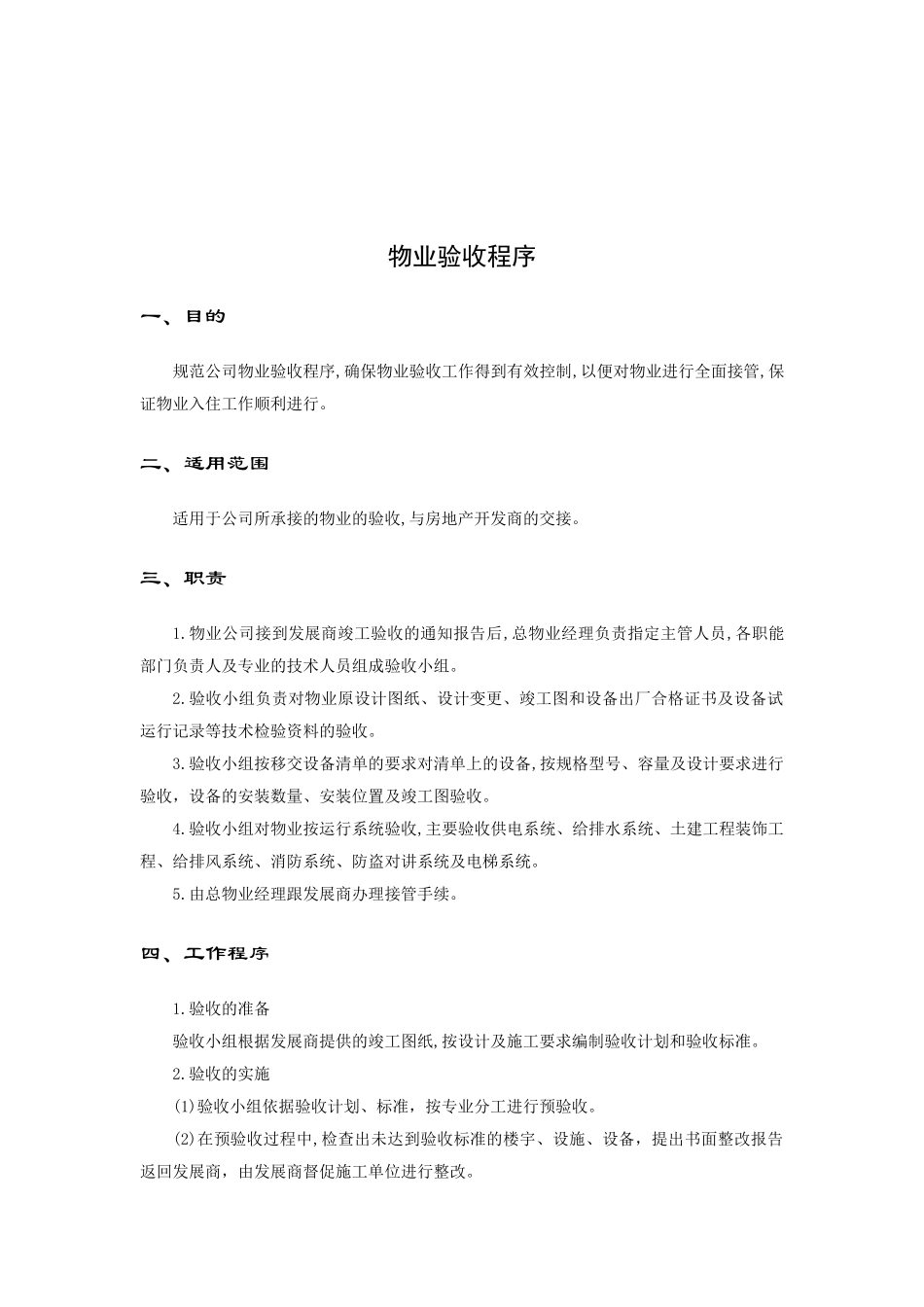 物业验收程序

一、目的

规范公司物业验收程序,确保物业验收工作得到有效控制,以便对物业进行全面接管,保证物业入住工作顺利进行。

二、适用范围

适用于公司所承接的物业的验收,与房地产开发商的交接。

三、职责

1.物业公司接到发展商竣工验收的通知报告后,总物业经理负责指定主管人员,各职能部门负责人及专业的技术人员组成验收小组。

2.验收小组负责对物业原设计图纸、设计变更、竣工图和设备出厂合格证书及设备试运行记录等技术检验资料的验收。

3.验收小组按移交设备清单的要求对清单上的设备,按规格型号、容量及设计要求进行验收，设备的安装数量、安装位置及竣工图验收。

4.验收小组对物业按运行系统验收,主要验收供电系统、给排水系统、土建工程装饰工程、给排风系统、消防系统、防盗对讲系统及电梯系统。

5.由总物业经理跟发展商办理接管手续。

四、工作程序

1.验收的准备

验收小组根据发展商提供的竣工图纸,按设计及施工要求编制验收计划和验收标准。

2.验收的实施

(1)验收小组依据验收计划、标准，按专业分工进行预验收。

(2)在预验收过程中,检查出未达到验收标准的楼宇、设施、设备，提出书面整改报告返回发展商，由发展商督促施工单位进行整改。